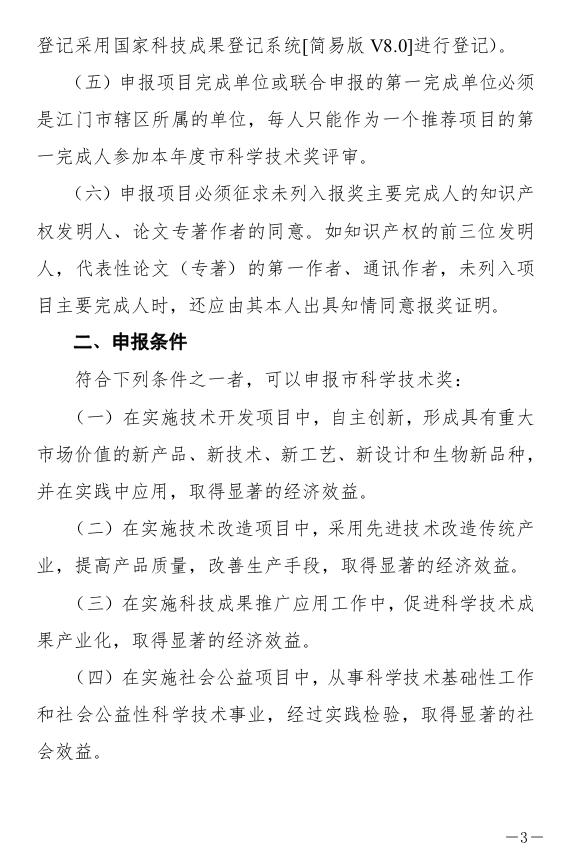 登记采用国家科技成果登记系统[简易版 V8.0]进行登记）。

（五）申报项目完成单位或联合申报的第一完成单位必须是江门市辖区所属的单位，每人只能作为一个推荐项目的第一完成人参加本年度市科学技术奖评审。

（六）申报项目必须征求未列入报奖主要完成人的知识产权发明人、论文专著作者的同意。如知识产权的前三位发明人，代表性论文（专著）的第一作者、通讯作者，未列入项目主要完成人时，还应由其本人出具知情同意报奖证明。

二、申报条件

符合下列条件之一者，可以申报市科学技术奖：

（一）在实施技术开发项目中，自主创新，形成具有重大市场价值的新产品、新技术、新工艺、新设计和生物新品种，并在实践中应用，取得显著的经济效益。

（二）在实施技术改造项目中，采用先进技术改造传统产业，提高产品质量，改善生产手段，取得显著的经济效益。

（三）在实施科技成果推广应用工作中，促进科学技术成果产业化，取得显著的经济效益。

（四）在实施社会公益项目中，从事科学技术基础性工作和社会公益性科学技术事业，经过实践检验，取得显著的社会效益。

—3—